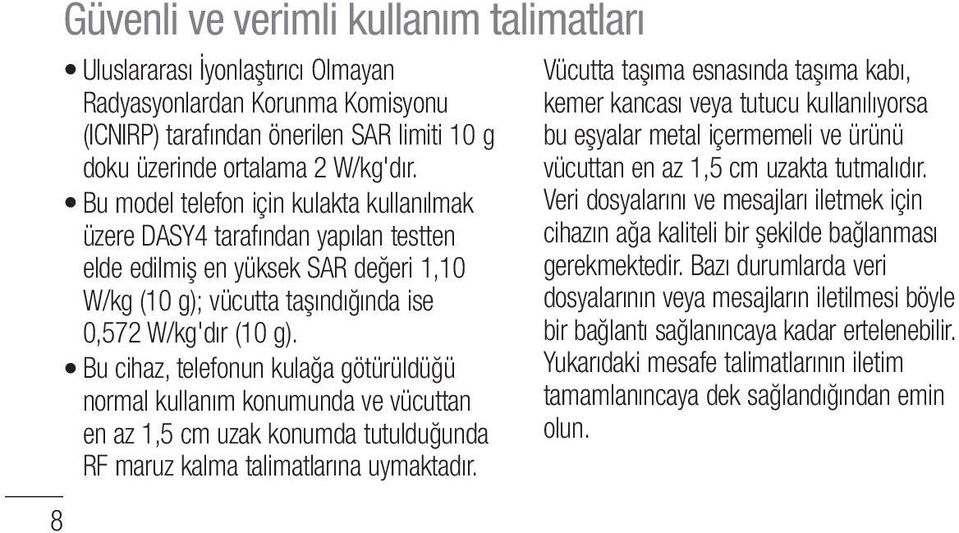 Güvenli ve verimli kullanım talimatları

• Uluslararası İyonlaştırıcı Olmayan Radyasyonlardan Korunma Komisyonu (ICNIRP) tarafından önerilen SAR limiti 10 g doku üzerinde ortalama 2 W/kg'dır.

• Bu model telefon için kulakta kullanılmak üzere DASY4 tarafından yapılan testten elde edilmiş en yüksek SAR değeri 1,10 W/kg (10 g); vücutta taşındığında ise 0,572 W/kg'dır (10 g).

• Bu cihaz, telefonun kulağa götürüldüğü normal kullanım konumunda ve vücuttan en az 1,5 cm uzak konumda tutulduğunda RF maruz kalma talimatlarına uymaktadır.

Vücutta taşıma esnasında taşıma kabı, kemer kancası veya tutucu kullanılıyorsa bu eşyalar metal içermemeli ve ürünü vücuttan en az 1,5 cm uzakta tutmalıdır. Veri dosyalarını ve mesajları iletmek için cihazın ağa kaliteli bir şekilde bağlanması gerekmektedir. Bazı durumlarda veri dosyalarının veya mesajların iletilmesi böyle bir bağlantı sağlanıncaya kadar ertelenebilir. Yukarıdaki mesafe talimatlarının iletim tamamlanıncaya dek sağlandığından emin olun.

8